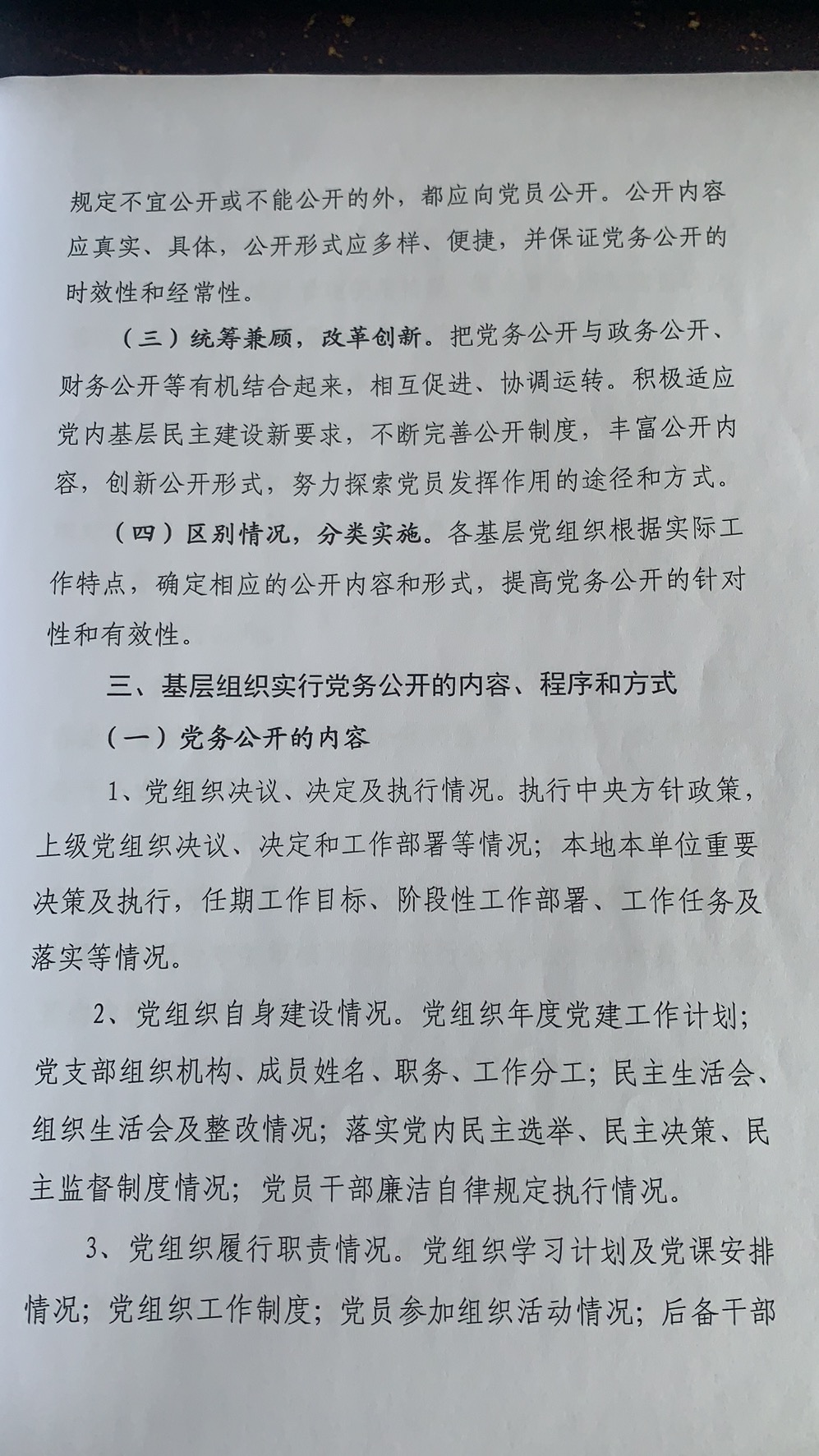 规定不宜公开或不能公开的外，都应向党员公开。公开内容应真实、具体，公开形式应多样、便捷，并保证党务公开的时效性和经常性。

（三）统筹兼顾，改革创新。把党务公开与政务公开、财务公开等有机结合起来，相互促进、协调运转。积极适应党内基层民主建设新要求，不断完善公开制度，丰富公开内容，创新公开形式，努力探索党员发挥作用的途径和方式。

（四）区别情况，分类实施。各基层党组织根据实际工作特点，确定相应的公开内容和形式，提高党务公开的针对性和有效性。

三、基层组织实行党务公开的内容、程序和方式

（一）党务公开的内容

1、党组织决议、决定及执行情况。执行中央方针政策，上级党组织决议、决定和工作部署等情况；本地本单位重要决策及执行，任期工作目标、阶段性工作部署、工作任务及落实等情况。

2、党组织自身建设情况。党组织年度党建工作计划；党支部组织机构、成员姓名、职务、工作分工；民主生活会、组织生活会及整改情况；落实党内民主选举、民主决策、民主监督制度情况；党员干部廉洁自律规定执行情况。

3、党组织履行职责情况。党组织学习计划及党课安排情况；党组织工作制度；党员参加组织活动情况；后备干部